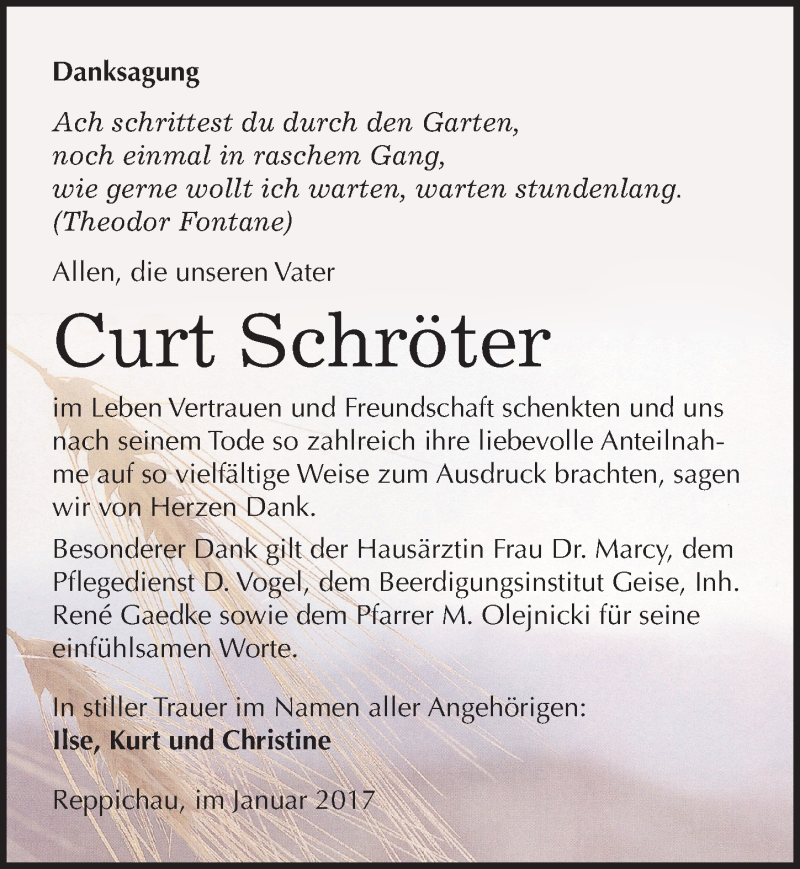 Danksagung

Ach schrittest du durch den Garten,
noch einmal in raschem Gang,
wie gerne wollt ich warten, warten stundenlang.
(Theodor Fontane)

Allen, die unseren Vater

Curt Schröter

im Leben Vertrauen und Freundschaft schenkten und uns nach seinem Tode so zahlreich ihre liebevolle Anteilnahme auf so vielfältige Weise zum Ausdruck brachten, sagen wir von Herzen Dank.

Besonderer Dank gilt der Hausärztin Frau Dr. Marcy, dem Pflegedienst D. Vogel, dem Beerdigungsinstitut Geise, Inh. René Gaedke sowie dem Pfarrer M. Olejnicki für seine einfühlsamen Worte.

In stiller Trauer im Namen aller Angehörigen:
Ilse, Kurt und Christine

Reppichau, im Januar 2017